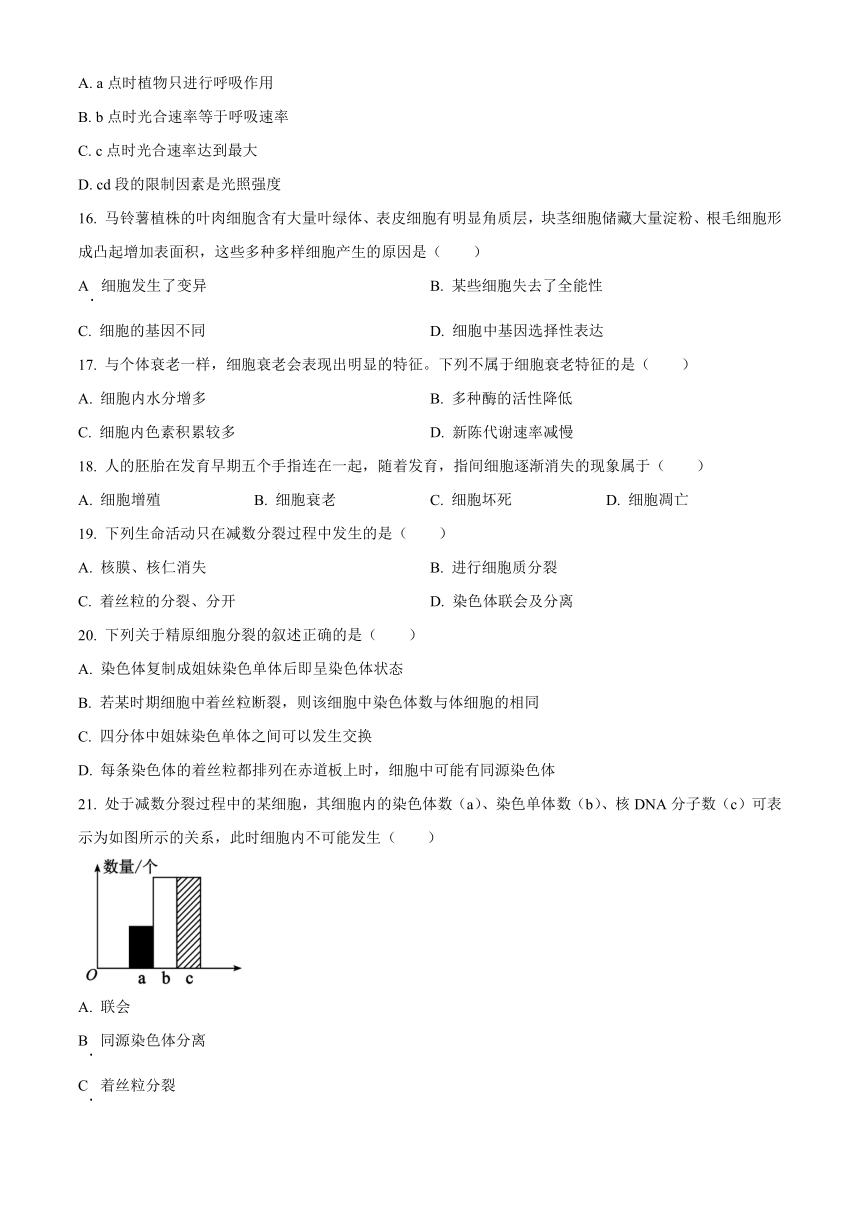 A. a 点时植物只进行呼吸作用

B. b 点时光合速率等于呼吸速率

C. c 点时光合速率达到最大

D. cd 段的限制因素是光照强度

16. 马铃薯植株的叶肉细胞含有大量叶绿体、表皮细胞有明显角质层，块茎细胞储藏大量淀粉、根毛细胞形成凸起增加表面积，这些多种多样细胞产生的原因是（　　）

A. 细胞发生了变异

B. 某些细胞失去了全能性

C. 细胞的基因不同

D. 细胞中基因选择性表达

17. 与个体衰老一样，细胞衰老会表现出明显的特征。下列不属于细胞衰老特征的是（　　）

A. 细胞内水分增多

B. 多种酶的活性降低

C. 细胞内色素积累较多

D. 新陈代谢速率减慢

18. 人的胚胎在发育早期五个手指连在一起，随着发育，指间细胞逐渐消失的现象属于（　　）

A. 细胞增殖

B. 细胞衰老

C. 细胞坏死

D. 细胞凋亡

19. 下列生命活动只在减数分裂过程中发生的是（　　）

A. 核膜、核仁消失

B. 进行细胞质分裂

C. 着丝粒的分裂、分开

D. 染色体联会及分离

20. 下列关于精原细胞分裂的叙述正确的是（　　）

A. 染色体复制成姐妹染色单体后即呈染色体状态

B. 若某时期细胞中着丝粒断裂，则该细胞中染色体数与体细胞的相同

C. 四分体中姐妹染色单体之间可以发生交换

D. 每条染色体的着丝粒都排列在赤道板上时，细胞中可能有同源染色体

21. 处于减数分裂过程中的某细胞，其细胞内的染色体数（a）、染色单体数（b）、核 DNA 分子数（c）可表示为如图所示的关系，此时细胞内不可能发生（　　）

数量/个
O
a b c

A. 联会

B. 同源染色体分离

C. 着丝粒分裂